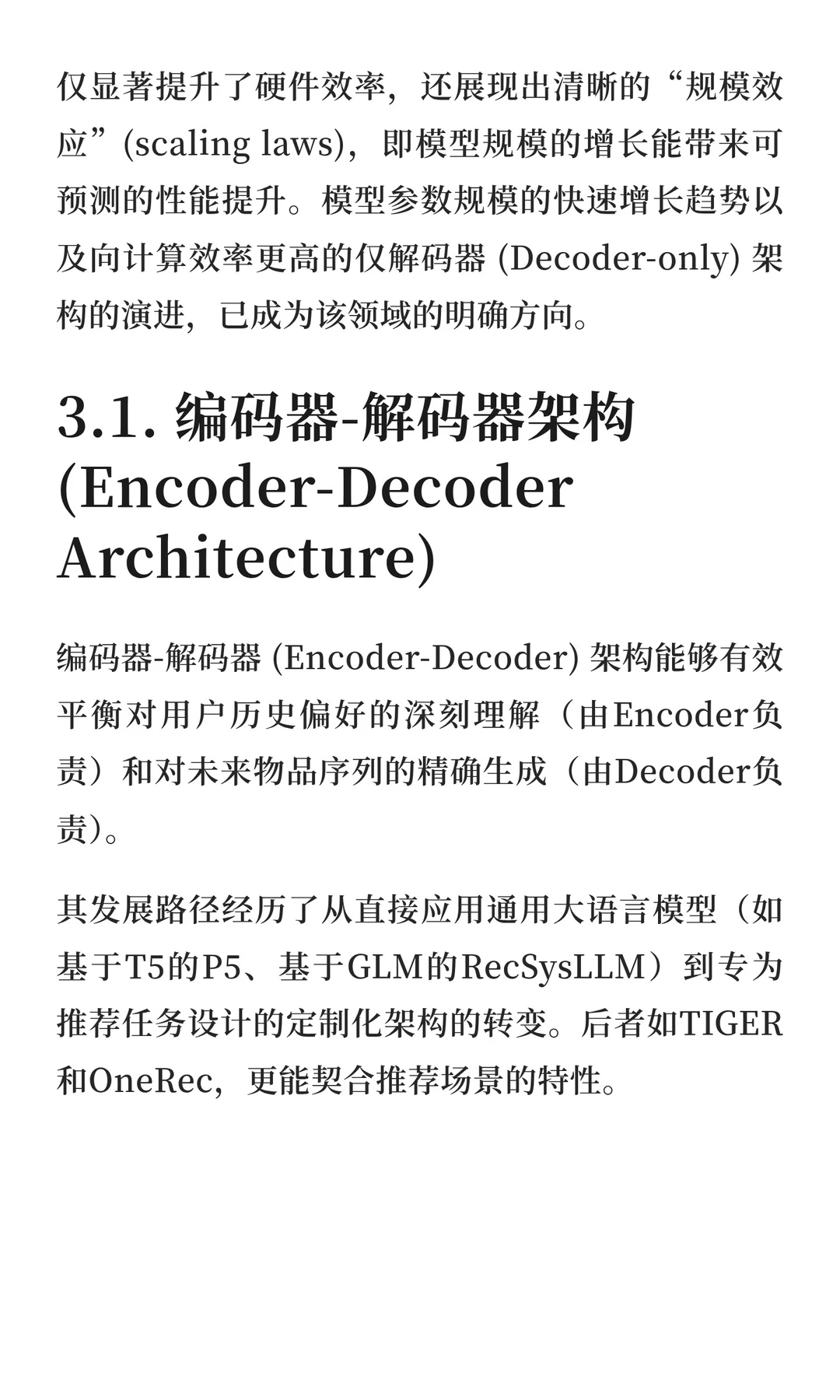 仅显著提升了硬件效率，还展现出清晰的“规模效应”(scaling laws)，即模型规模的增长能带来可预测的性能提升。模型参数规模的快速增长趋势以及向计算效率更高的仅解码器 (Decoder-only) 架构的演进，已成为该领域的明确方向。

3.1. 编码器-解码器架构 (Encoder-Decoder Architecture)

编码器-解码器 (Encoder-Decoder) 架构能够有效平衡对用户历史偏好的深刻理解（由Encoder负责）和对未来物品序列的精确生成（由Decoder负责）。

其发展路径经历了从直接应用通用大语言模型（如基于T5的P5、基于GLM的RecSysLLM）到专为推荐任务设计的定制化架构的转变。后者如TIGER和OneRec，更能契合推荐场景的特性。